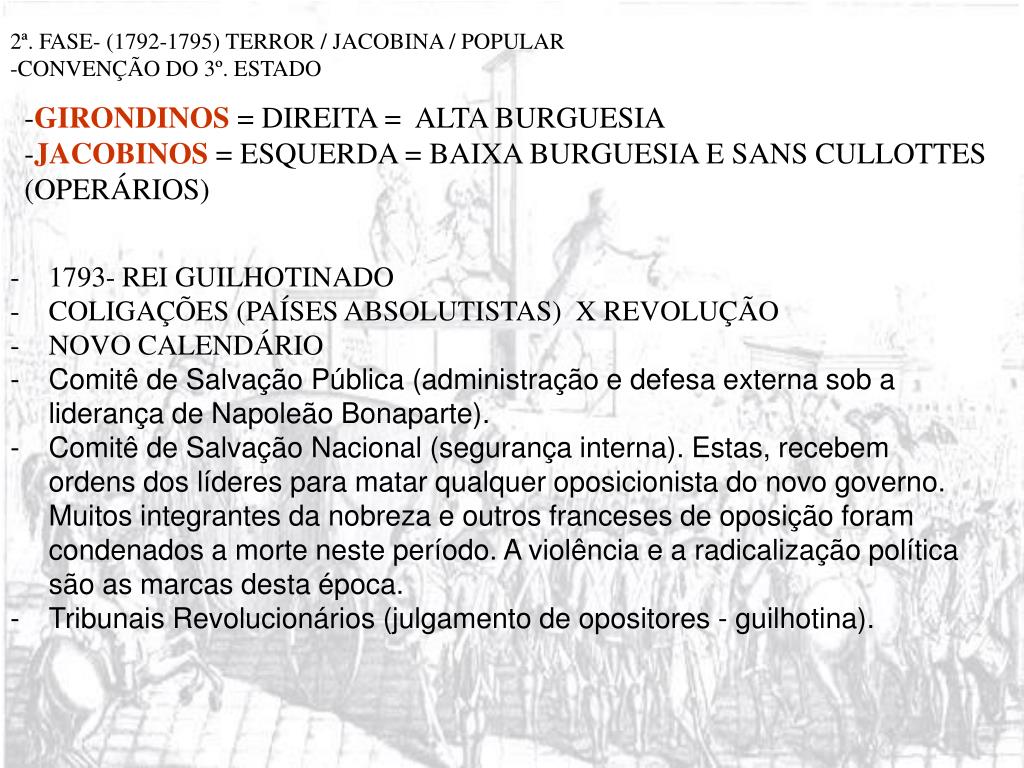 2ª. FASE- (1792-1795) TERROR / JACOBINA / POPULAR
-CONVENÇÃO DO 3º. ESTADO

-GIRONDINOS = DIREITA = ALTA BURGUESIA
-JACOBINOS = ESQUERDA = BAIXA BURGUESIA E SANS CULLOTTES (OPERÁRIOS)

- 1793- REI GUILHOTINADO
- COLIGAÇÕES (PAÍSES ABSOLUTISTAS) X REVOLUÇÃO
- NOVO CALENDÁRIO
- Comitê de Salvação Pública (administração e defesa externa sob a liderança de Napoleão Bonaparte).
- Comitê de Salvação Nacional (segurança interna). Estas, recebem ordens dos líderes para matar qualquer oposicionista do novo governo. Muitos integrantes da nobreza e outros franceses de oposição foram condenados a morte neste período. A violência e a radicalização política são as marcas desta época.
- Tribunais Revolucionários (julgamento de opositores - guilhotina).